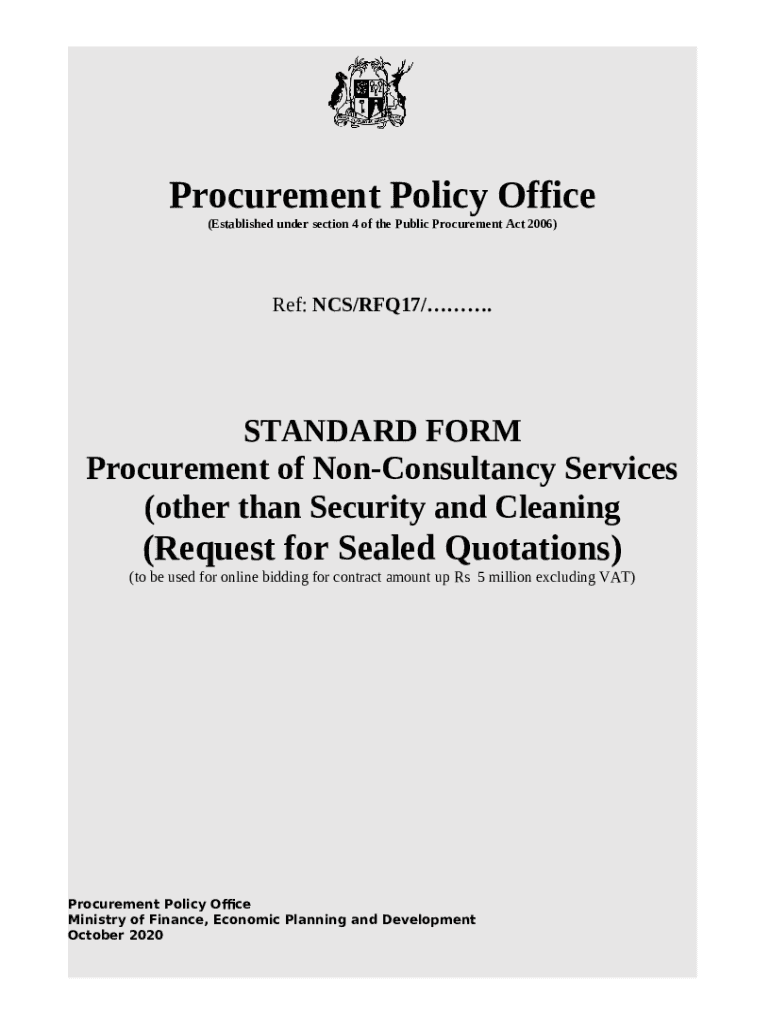 Procurement Policy Office
(Established under section 4 of the Public Procurement Act 2006)

Ref: NCS/RFQ17/……….

STANDARD FORM
Procurement of Non-Consultancy Services
(other than Security and Cleaning
(Request for Sealed Quotations)
(to be used for online bidding for contract amount up Rs 5 million excluding VAT)

Procurement Policy Office
Ministry of Finance, Economic Planning and Development
October 2020